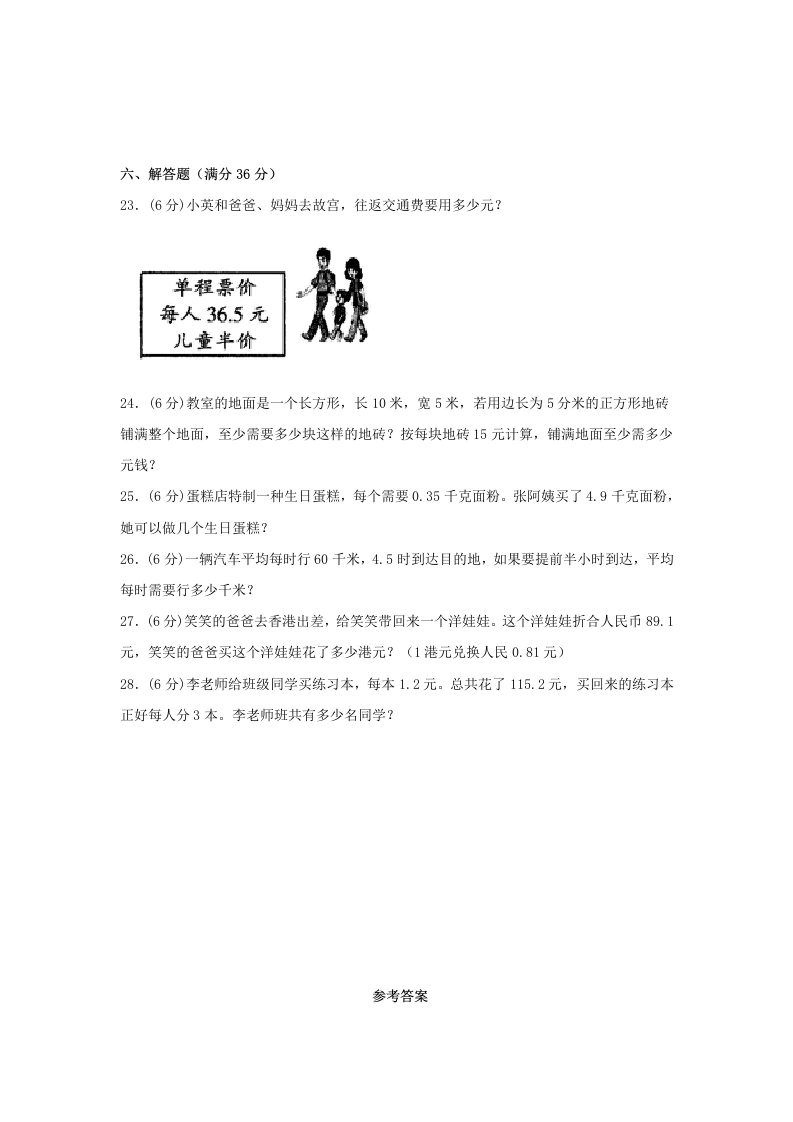 六、解答题（满分 36 分）

23．(6 分)小英和爸爸、妈妈去故宫，往返交通费要用多少元？

单程票价
每人 36.5 元
儿童半价

24．(6 分)教室的地面是一个长方形，长 10 米，宽 5 米，若用边长为 5 分米的正方形地砖铺满整个地面，至少需要多少块这样的地砖？按每块地砖 15 元计算，铺满地面至少需多少元钱？

25．(6 分)蛋糕店特制一种生日蛋糕，每个需要 0.35 千克面粉。张阿姨买了 4.9 千克面粉，她可以做几个生日蛋糕？

26．(6 分)一辆汽车平均每时行 60 千米，4.5 时到达目的地，如果要提前半小时到达，平均每时需要行多少千米？

27．(6 分)笑笑的爸爸去香港出差，给笑笑带回来一个洋娃娃。这个洋娃娃折合人民币 89.1 元，笑笑的爸爸买这个洋娃娃花了多少港元？（1 港元兑换人民 0.81 元）

28．(6 分)李老师给班级同学买练习本，每本 1.2 元。总共花了 115.2 元，买回来的练习本正好每人分 3 本。李老师班共有多少名同学？

参考答案